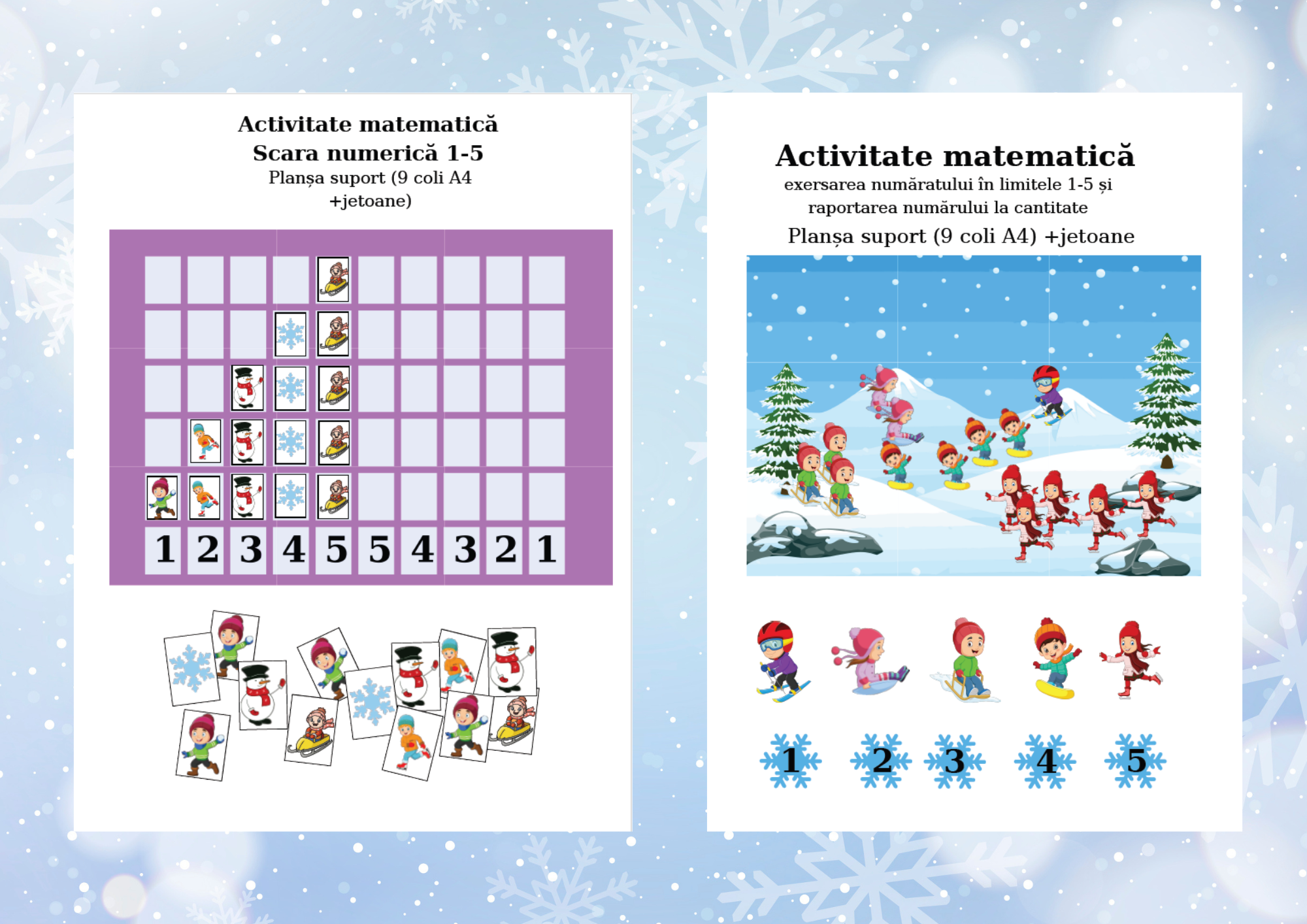 Activitate matematică
Scara numerică 1-5
Planșa suport (9 coli A4 +jetoane)

1 2 3 4 5 5 4 3 2 1

Activitate matematică
exersarea număratului în limitele 1-5 și raportarea numărului la cantitate
Planșa suport (9 coli A4) +jetoane

1 2 3 4 5